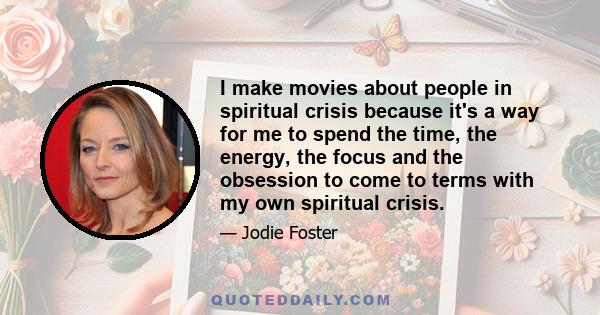 I make movies about people in spiritual crisis because it's a way for me to spend the time, the energy, the focus and the obsession to come to terms with my own spiritual crisis.

— Jodie Foster

QUOTEDDAILY.COM